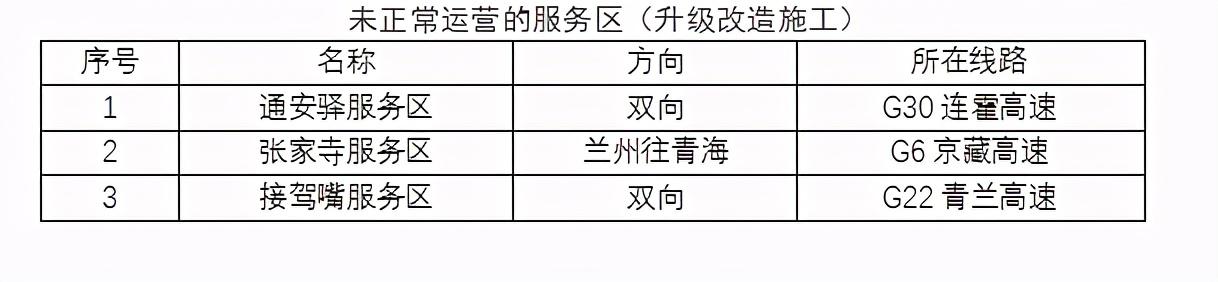 未正常运营的服务区（升级改造施工）

| 序号 | 名称 | 方向 | 所在线路 |
|---|---|---|---|
| 1 | 通安驿服务区 | 双向 | G30 连霍高速 |
| 2 | 张家寺服务区 | 兰州往青海 | G6 京藏高速 |
| 3 | 接驾嘴服务区 | 双向 | G22 青兰高速 |